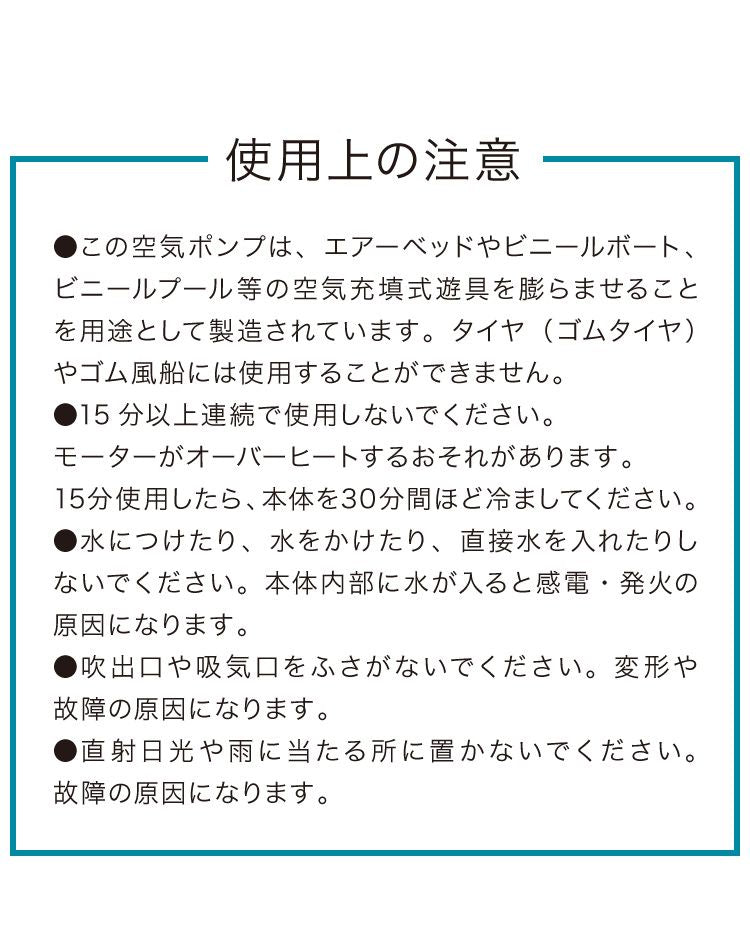 使用上の注意

●この空気ポンプは、エアーベッドやビニールボート、ビニールプール等の空気充填式遊具を膨らませることを用途として製造されています。タイヤ（ゴムタイヤ）やゴム風船には使用することができません。
●15 分以上連続で使用しないでください。
モーターがオーバーヒートするおそれがあります。
15分使用したら、本体を30分間ほど冷ましてください。
●水につけたり、水をかけたり、直接水を入れたりしないでください。本体内部に水が入ると感電・発火の原因になります。
●吹出口や吸気口をふさがないでください。変形や故障の原因になります。
●直射日光や雨に当たる所に置かないでください。故障の原因になります。